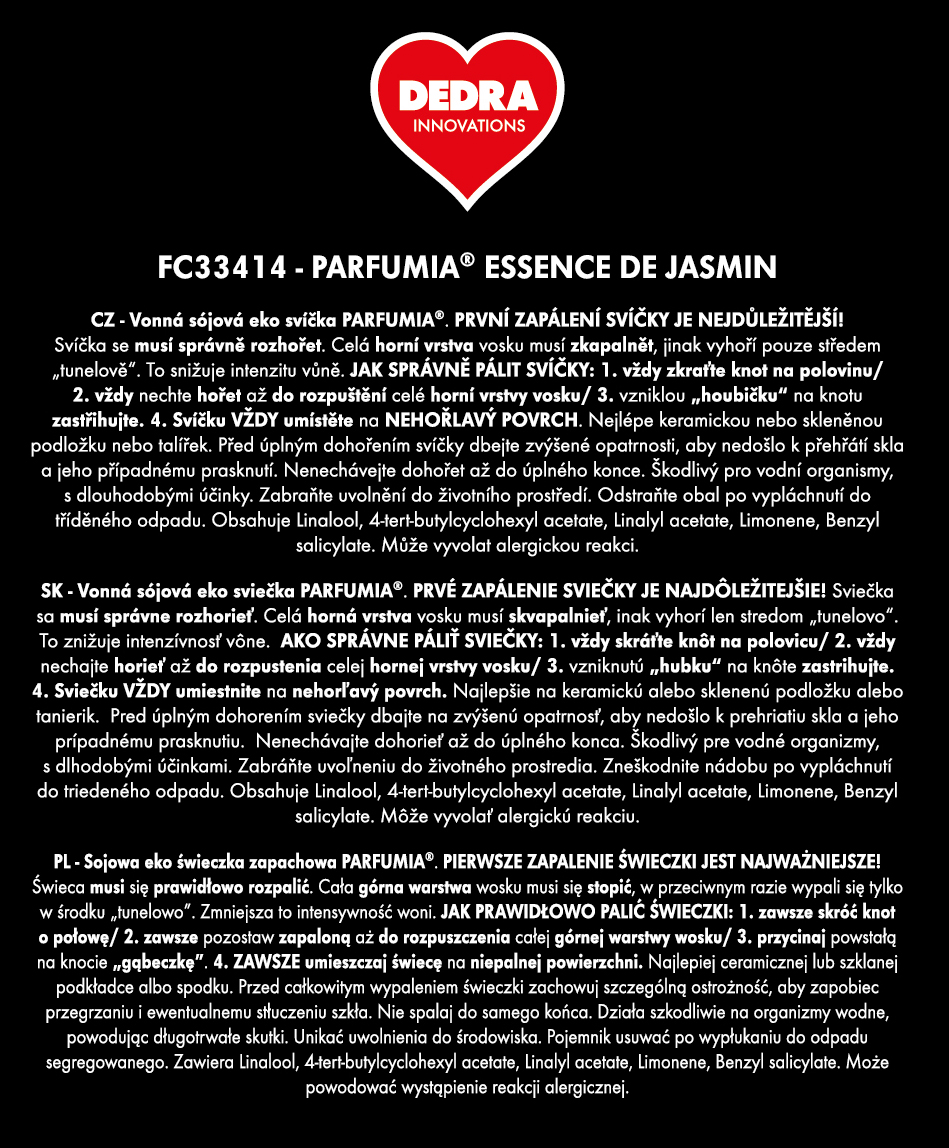 DEDRA
INNOVATIONS

FC33414 - PARFUMIA® ESSENCE DE JASMIN

CZ - Vonná sójová eko svíčka PARFUMIA®. PRVNÍ ZAPÁLENÍ SVÍČKY JE NEJDŮLEŽITĚJŠÍ! Svíčka se musí správně rozhořet. Celá horní vrstva vosku musí zkapalnět, jinak vyhoří pouze středem „tunelově“. To snižuje intenzitu vůně. JAK SPRÁVNĚ PÁLIT SVÍČKY: 1. vždy zkraťte knot na polovinu/ 2. vždy nechte hořet až do rozpuštění celé horní vrstvy vosku/ 3. vzniklou „houbičku“ na knotu zastřihujte. 4. Svíčku VŽDY umístěte na NEHOŘLAVÝ POVRCH. Nejlépe keramickou nebo skleněnou podložku nebo talířek. Před úplným dohořením svíčky dbejte zvýšené opatrnosti, aby nedošlo k přehřátí skla a jeho případnému prasknutí. Nenechávejte dohořet až do úplného konce. Škodlivý pro vodní organismy, s dlouhodobými účinky. Zabraňte uvolnění do životního prostředí. Odstraňte obal po vypláchnutí do tříděného odpadu. Obsahuje Linalool, 4-tert-butylcyclohexyl acetate, Linalyl acetate, Limonene, Benzyl salicylate. Může vyvolat alergickou reakci.

SK - Vonná sójová eko sviečka PARFUMIA®. PRVÉ ZAPÁLENIE SVIEČKY JE NAJDÔLEŽITEJŠIE! Sviečka sa musí správne rozhorieť. Celá horná vrstva vosku musí skvapalnieť, inak vyhorí len stredom „tunelovo“. To znižuje intenzívnosť vône. AKO SPRÁVNE PÁLIŤ SVIEČKY: 1. vždy skráťte knôt na polovicu/ 2. vždy nechajte horieť až do rozpustenia celej hornej vrstvy vosku/ 3. vzniknutú „hubku“ na knôte zastrihujte. 4. Sviečku VŽDY umiestnite na nehorľavý povrch. Najlepšie na keramickú alebo sklenenú podložku alebo tanierik. Pred úplným dohorením sviečky dbajte na zvýšenú opatrnosť, aby nedošlo k prehriatiu skla a jeho prípadnému prasknutiu. Nenechávajte dohorieť až do úplného konca. Škodlivý pre vodné organizmy, s dlhodobými účinkami. Zabráňte uvoľneniu do životného prostredia. Zneškodnite nádobu po vypláchnutí do triedeného odpadu. Obsahuje Linalool, 4-tert-butylcyclohexyl acetate, Linalyl acetate, Limonene, Benzyl salicylate. Môže vyvolať alergickú reakciu.

PL - Sojowa eko świeczka zapachowa PARFUMIA®. PIERWSZE ZAPALENIE ŚWIECZKI JEST NAJWAŻNIEJSZE! Świeca musi się prawidłowo rozpalić. Cała górna warstwa wosku musi się stopić, w przeciwnym razie wypali się tylko w środku „tunelowo“. Zmniejsza to intensywność woni. JAK PRAWIDŁOWO PALIĆ ŚWIECZKI: 1. zawsze skróć knot o połowę/ 2. zawsze pozostaw zapaloną aż do rozpuszczenia całej górnej warstwy wosku/ 3. przycinaj powstałą na knocie „gąbeczkę“. 4. ZAWSZE umieszczaj świecę na niepalnej powierzchni. Najlepiej ceramicznej lub szklanej podkładce albo spodku. Przed całkowitym wypaleniem świeczki zachowuj szczególną ostrożność, aby zapobiec przegrzaniu i ewentualnemu stłuczeniu szkła. Nie spalaj do samego końca. Działa szkodliwie na organizmy wodne, powodując długotrwałe skutki. Unikać uwolnienia do środowiska. Pojemnik usuwać po wypłukaniu do odpadu segregowanego. Zawiera Linalool, 4-tert-butylcyclohexyl acetate, Linalyl acetate, Limonene, Benzyl salicylate. Może powodować wystąpienie reakcji alergicznej.